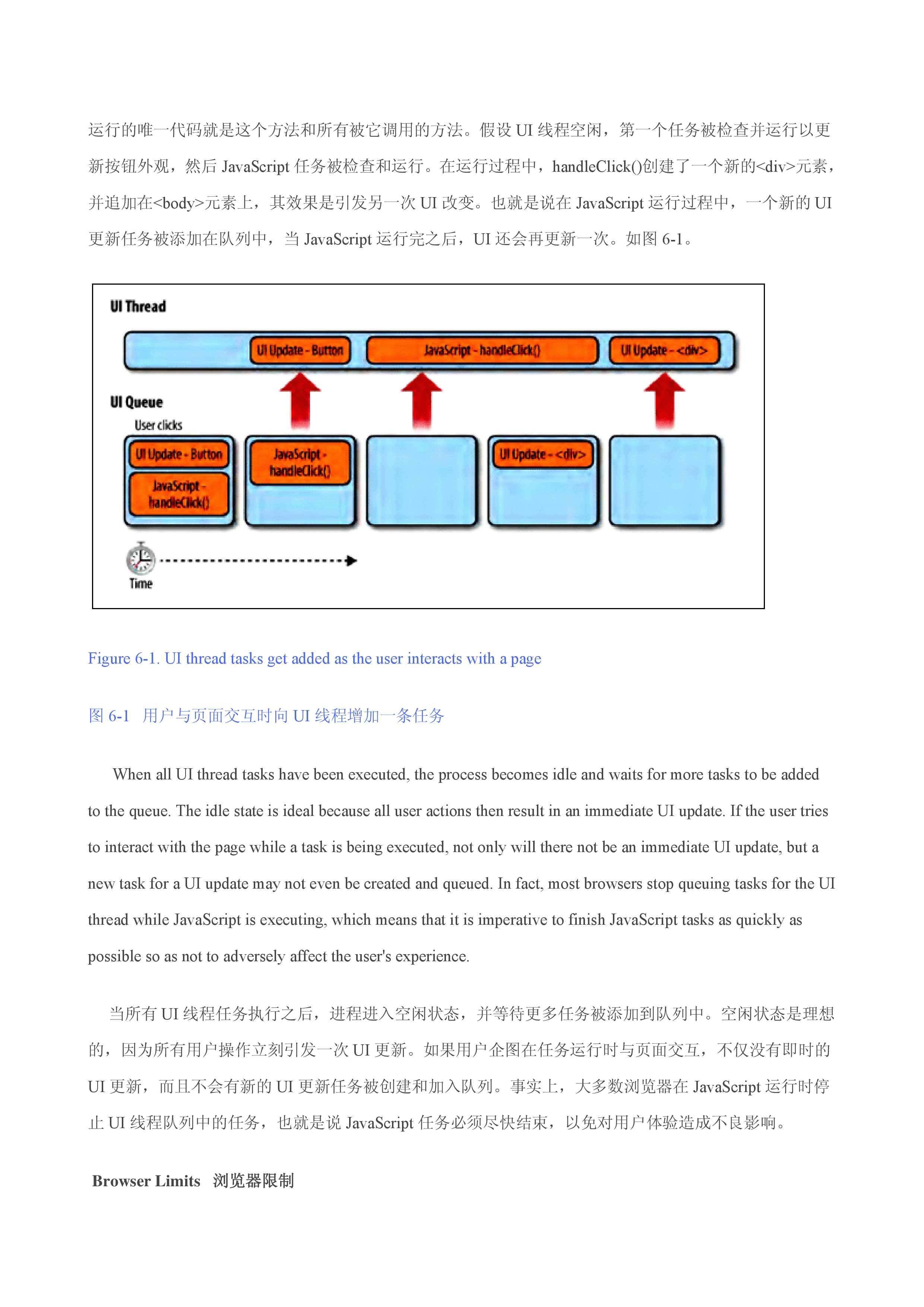 运行的唯一代码就是这个方法和所有被它调用的方法。假设 UI 线程空闲，第一个任务被检查并运行以更新按钮外观，然后 JavaScript 任务被检查和运行。在运行过程中，handleClick()创建了一个新的<div>元素，并追加在<body>元素上，其效果是引发另一次 UI 改变。也就是说在 JavaScript 运行过程中，一个新的 UI 更新任务被添加在队列中，当 JavaScript 运行完之后，UI 还会再更新一次。如图 6-1。

UI Thread

UI Update - Button

JavaScript - handleClick()

UI Update - <div>

UI Queue

User clicks

UI Update - Button

JavaScript - handleClick()

JavaScript - handleClick()

UI Update - <div>

Time

Figure 6-1. UI thread tasks get added as the user interacts with a page

图 6-1 用户与页面交互时向 UI 线程增加一条任务

When all UI thread tasks have been executed, the process becomes idle and waits for more tasks to be added to the queue. The idle state is ideal because all user actions then result in an immediate UI update. If the user tries to interact with the page while a task is being executed, not only will there not be an immediate UI update, but a new task for a UI update may not even be created and queued. In fact, most browsers stop queuing tasks for the UI thread while JavaScript is executing, which means that it is imperative to finish JavaScript tasks as quickly as possible so as not to adversely affect the user's experience.

当所有 UI 线程任务执行之后，进程进入空闲状态，并等待更多任务被添加到队列中。空闲状态是理想的，因为所有用户操作立刻引发一次 UI 更新。如果用户企图在任务运行时与页面交互，不仅没有即时的 UI 更新，而且不会有新的 UI 更新任务被创建和加入队列。事实上，大多数浏览器在 JavaScript 运行时停止 UI 线程队列中的任务，也就是说 JavaScript 任务必须尽快结束，以免对用户体验造成不良影响。

Browser Limits 浏览器限制